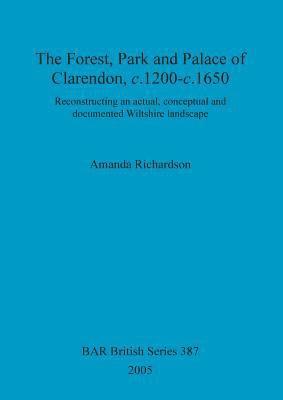 The Forest, Park and Palace of Clarendon, c.1200-c.1650

Reconstructing an actual, conceptual and documented Wiltshire landscape

Amanda Richardson

BAR British Series 387

2005